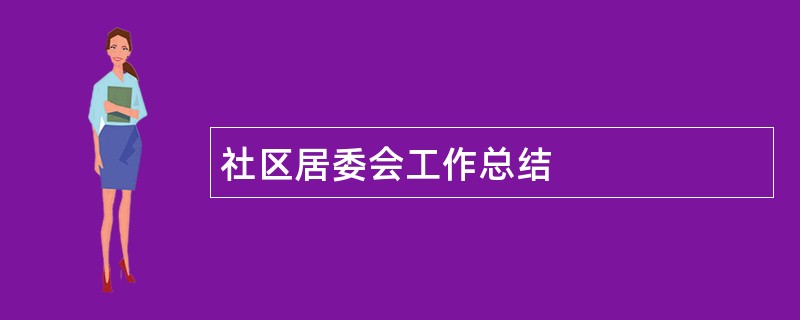 社区居委会工作总结